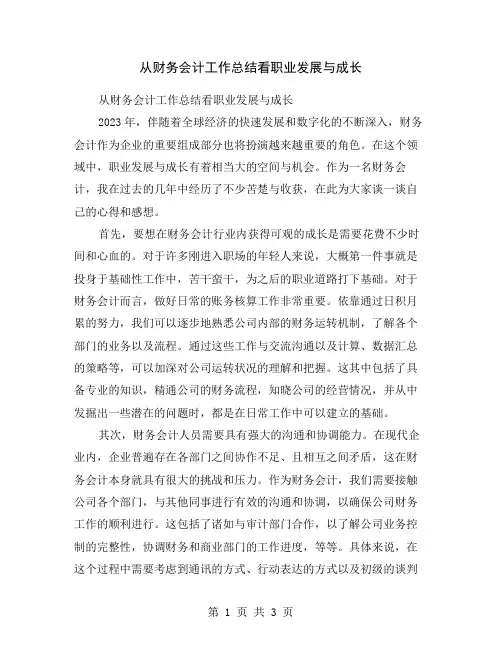 从财务会计工作总结看职业发展与成长

从财务会计工作总结看职业发展与成长

2023年，伴随着全球经济的快速发展和数字化的不断深入，财务会计作为企业的重要组成部分也将扮演越来越重要的角色。在这个领域中，职业发展与成长有着相当大的空间与机会。作为一名财务会计，我在过去的几年中经历了不少苦楚与收获，在此为大家谈一谈自己的心得和感想。

首先，要想在财务会计行业内获得可观的成长是需要花费不少时间和心血的。对于许多刚进入职场的年轻人来说，大概第一件事就是投身于基础性工作中，苦干蛮干，为之后的职业道路打下基础。对于财务会计而言，做好日常的账务核算工作非常重要。依靠通过日积月累的努力，我们可以逐步地熟悉公司内部的财务运转机制，了解各个部门的业务以及流程。通过这些工作与交流沟通以及计算、数据汇总的策略等，可以加深对公司运转状况的理解和把握。这其中包括了具备专业的知识，精通公司的财务流程，知晓公司的经营情况，并从中发掘出一些潜在的问题时，都是在日常工作中可以建立的基础。

其次，财务会计人员需要具有强大的沟通和协调能力。在现代企业内，企业普遍存在各部门之间协作不足、且相互之间矛盾，这在财务会计本身就具有很大的挑战和压力。作为财务会计，我们需要接触公司各个部门，与其他同事进行有效的沟通和协调，以确保公司财务工作的顺利进行。这包括了诸如与审计部门合作，以了解公司业务控制的完整性，协调财务和商业部门的工作进度，等等。具体来说，在这个过程中需要考虑到通讯的方式、行动表达的方式以及初级的谈判

第 1 页 共 3 页